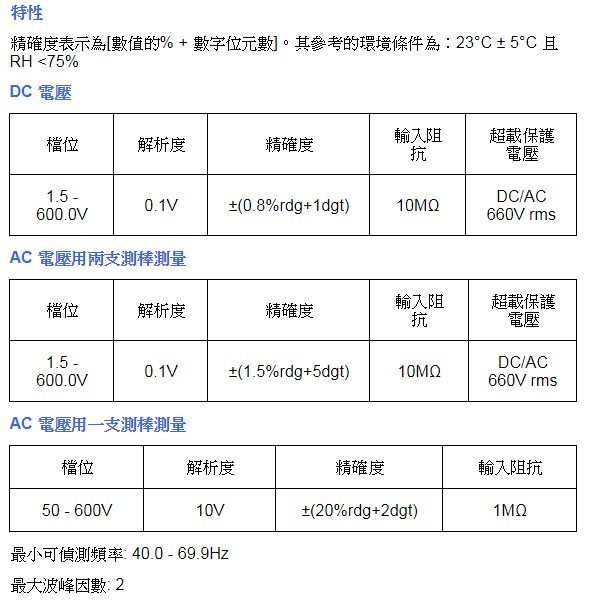 特性

精確度表示為[數值的% + 數字位元數]。其參考的環境條件為：23°C ± 5°C 且 RH <75%

DC 電壓

| 檔位 | 解析度 | 精確度 | 輸入阻抗 | 超載保護電壓 |
|---|---|---|---|---|
| 1.5 - 600.0V | 0.1V | ±(0.8%rdg+1dgt) | 10MΩ | DC/AC 660V rms |

AC 電壓用兩支測棒測量

| 檔位 | 解析度 | 精確度 | 輸入阻抗 | 超載保護電壓 |
|---|---|---|---|---|
| 1.5 - 600.0V | 0.1V | ±(1.5%rdg+5dgt) | 10MΩ | DC/AC 660V rms |

AC 電壓用一支測棒測量

| 檔位 | 解析度 | 精確度 | 輸入阻抗 |
|---|---|---|---|
| 50 - 600V | 10V | ±(20%rdg+2dgt) | 1MΩ |

最小可偵測頻率: 40.0 - 69.9Hz

最大波峰因數: 2